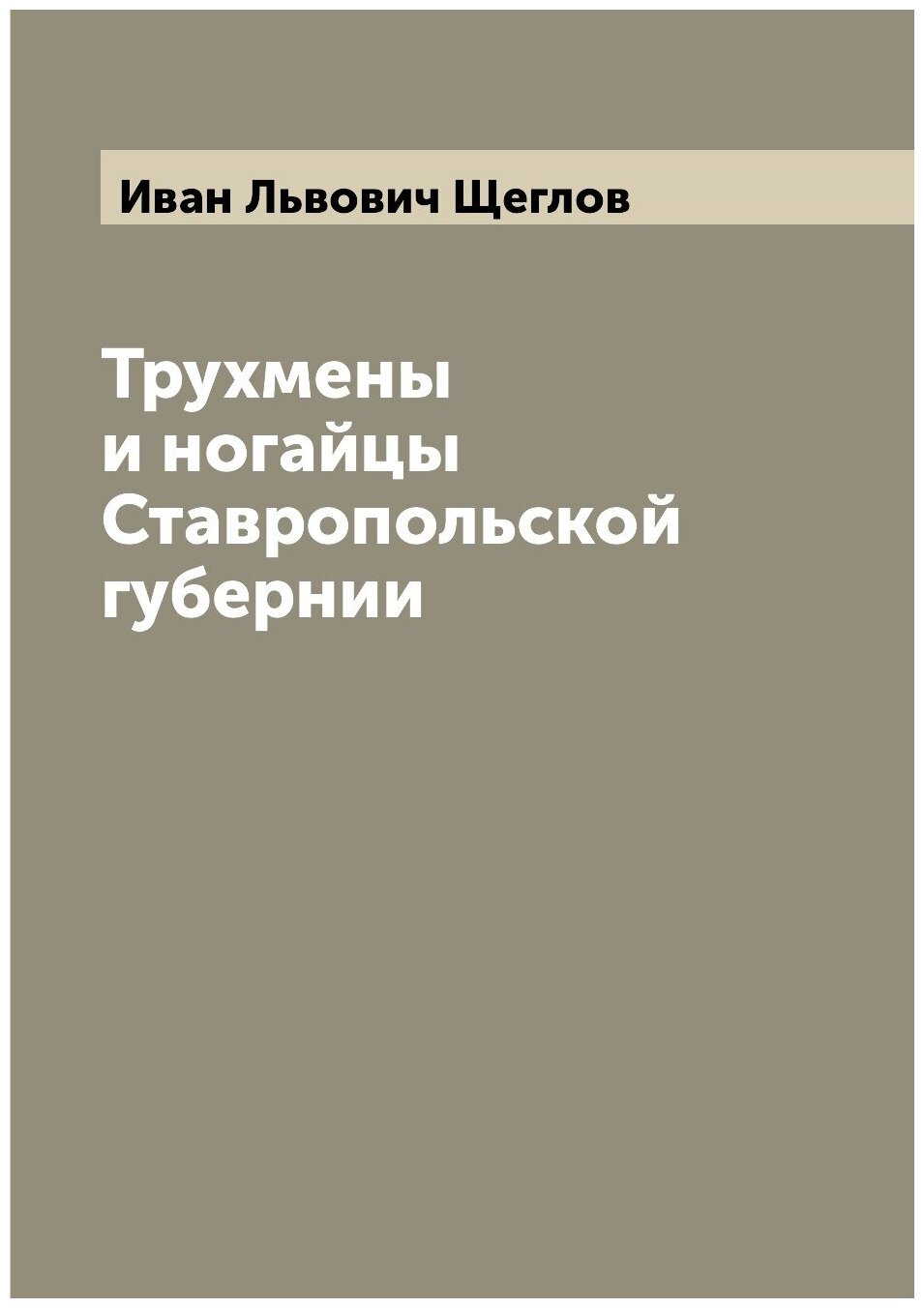 Иван Львович Щеглов

Трухмены и ногайцы Ставропольской губернии